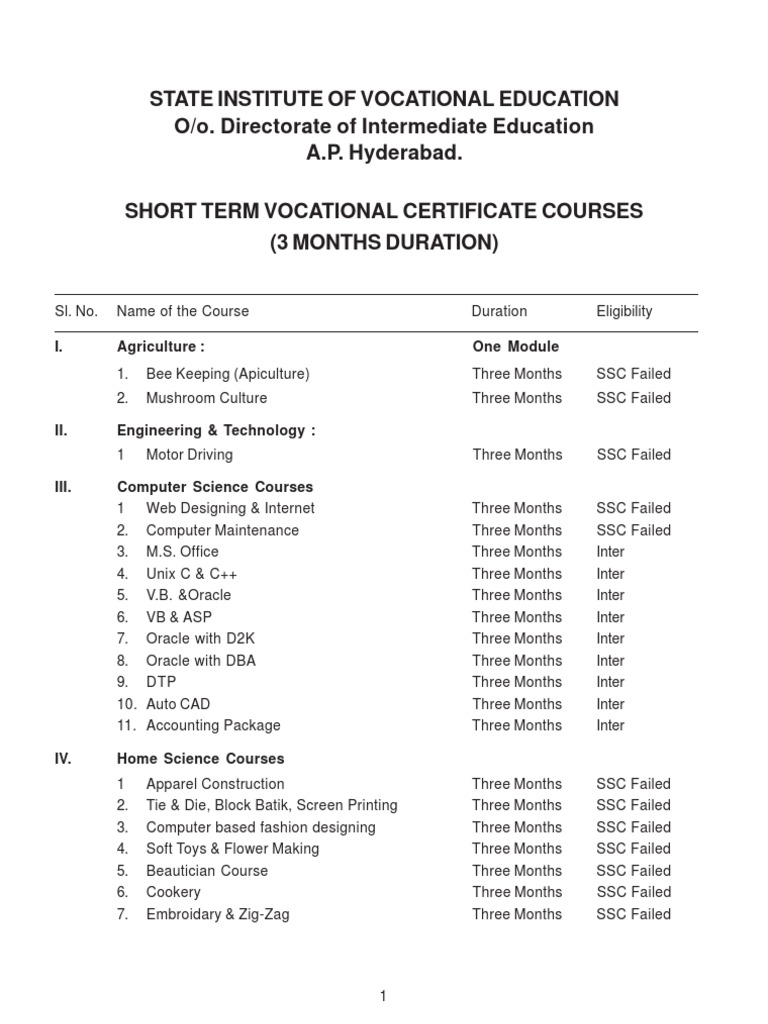 STATE INSTITUTE OF VOCATIONAL EDUCATION
O/o. Directorate of Intermediate Education
A.P. Hyderabad.

SHORT TERM VOCATIONAL CERTIFICATE COURSES
(3 MONTHS DURATION)

| Sl. No. | Name of the Course | Duration | Eligibility |
|---|---|---|---|
| I. | Agriculture : | One Module | |
| | 1. Bee Keeping (Apiculture) | Three Months | SSC Failed |
| | 2. Mushroom Culture | Three Months | SSC Failed |
| II. | Engineering & Technology : | | |
| | 1 Motor Driving | Three Months | SSC Failed |
| III. | Computer Science Courses | | |
| | 1 Web Designing & Internet | Three Months | SSC Failed |
| | 2. Computer Maintenance | Three Months | SSC Failed |
| | 3. M.S. Office | Three Months | Inter |
| | 4. Unix C & C++ | Three Months | Inter |
| | 5. V.B. &Oracle | Three Months | Inter |
| | 6. VB & ASP | Three Months | Inter |
| | 7. Oracle with D2K | Three Months | Inter |
| | 8. Oracle with DBA | Three Months | Inter |
| | 9. DTP | Three Months | Inter |
| | 10. Auto CAD | Three Months | Inter |
| | 11. Accounting Package | Three Months | Inter |
| IV. | Home Science Courses | | |
| | 1 Apparel Construction | Three Months | SSC Failed |
| | 2. Tie & Die, Block Batik, Screen Printing | Three Months | SSC Failed |
| | 3. Computer based fashion designing | Three Months | SSC Failed |
| | 4. Soft Toys & Flower Making | Three Months | SSC Failed |
| | 5. Beautician Course | Three Months | SSC Failed |
| | 6. Cookery | Three Months | SSC Failed |
| | 7. Embroidary & Zig-Zag | Three Months | SSC Failed |

1